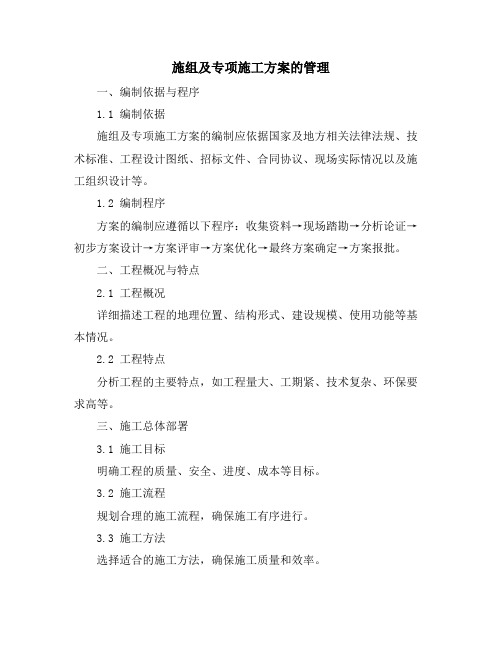 施组及专项施工方案的管理

一、编制依据与程序

1.1 编制依据

施组及专项施工方案的编制应依据国家及地方相关法律法规、技术标准、工程设计图纸、招标文件、合同协议、现场实际情况以及施工组织设计等。

1.2 编制程序

方案的编制应遵循以下程序：收集资料→现场踏勘→分析论证→初步方案设计→方案评审→方案优化→最终方案确定→方案报批。

二、工程概况与特点

2.1 工程概况

详细描述工程的地理位置、结构形式、建设规模、使用功能等基本情况。

2.2 工程特点

分析工程的主要特点，如工程量大、工期紧、技术复杂、环保要求高等。

三、施工总体部署

3.1 施工目标

明确工程的质量、安全、进度、成本等目标。

3.2 施工流程

规划合理的施工流程，确保施工有序进行。

3.3 施工方法

选择适合的施工方法，确保施工质量和效率。